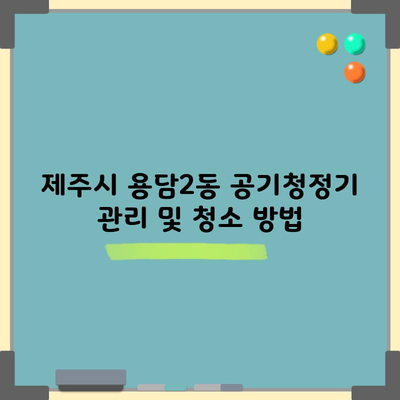 제주시 용담2동 공기청정기 관리 및 청소 방법